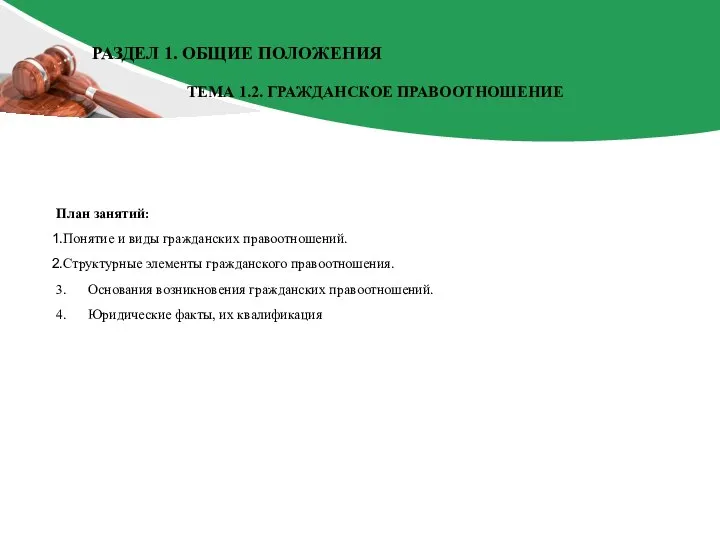 РАЗДЕЛ 1. ОБЩИЕ ПОЛОЖЕНИЯ

ТЕМА 1.2. ГРАЖДАНСКОЕ ПРАВООТНОШЕНИЕ

План занятий:

1.Понятие и виды гражданских правоотношений.

2.Структурные элементы гражданского правоотношения.

3. Основания возникновения гражданских правоотношений.

4. Юридические факты, их квалификация